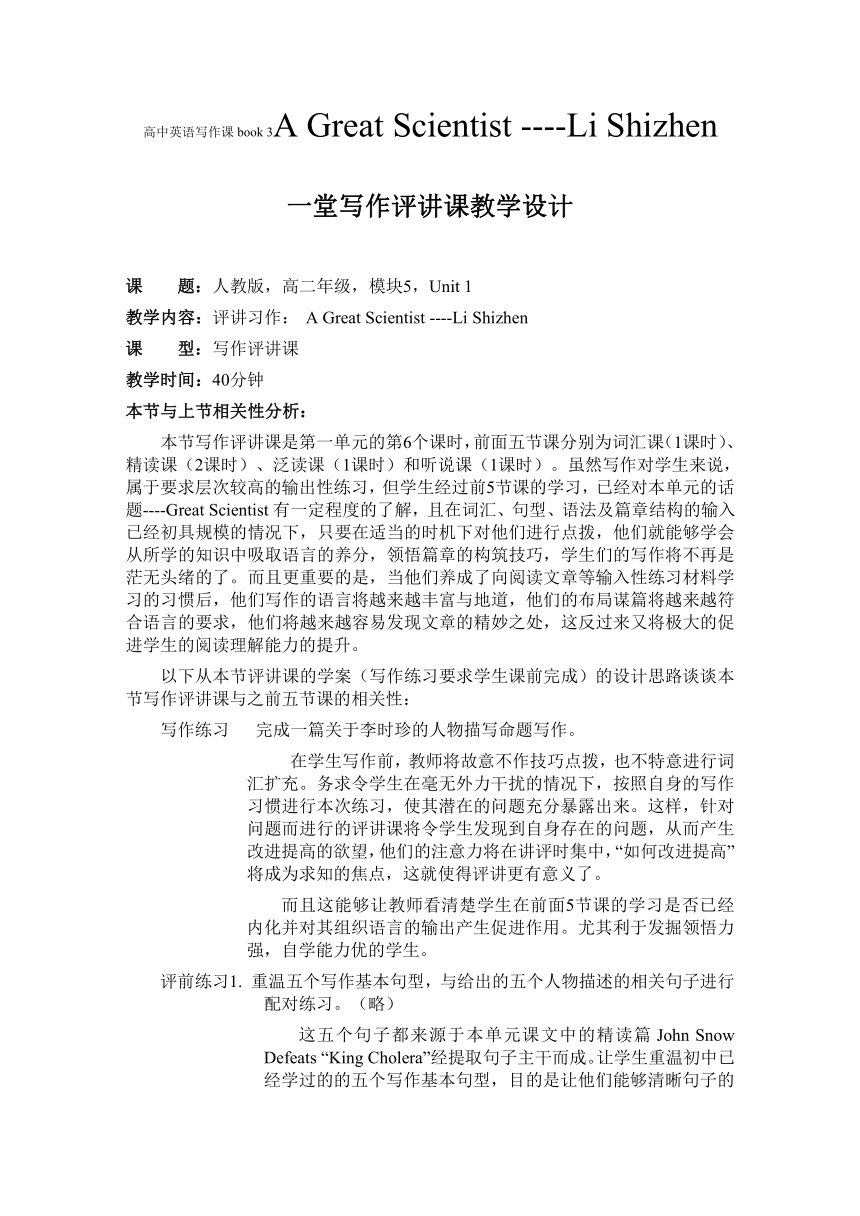 高中英语写作课 book 3 A Great Scientist ----Li Shizhen

一堂写作评讲课教学设计

课　　题：人教版，高二年级，模块5，Unit 1

教学内容：评讲习作：　A Great Scientist ----Li Shizhen

课　　型：写作评讲课

教学时间：40分钟

本节与上节相关性分析：

本节写作评讲课是第一单元的第6个课时，前面五节课分别为词汇课（1课时）、精读课（2课时）、泛读课（1课时）和听说课（1课时）。虽然写作对学生来说，属于要求层次较高的输出性练习，但学生经过前5节课的学习，已经对本单元的话题----Great Scientist 有一定程度的了解，且在词汇、句型、语法及篇章结构的输入已经初具规模的情况下，只要在适当的时机下对他们进行点拨，他们就能够学会从所学的知识中吸取语言的养分，领悟篇章的构筑技巧，学生们的写作将不再是茫无头绪的了。而且更重要的是，当他们养成了向阅读文章等输入性练习材料学习的习惯后，他们写作的语言将越来越丰富与地道，他们的布局谋篇将越来越符合语言的要求，他们将越来越容易发现文章的精妙之处，这反过来又将极大的促进学生的阅读理解能力的提升。

以下从本节评讲课的学案（写作练习要求学生课前完成）的设计思路谈谈本节写作评讲课与之前五节课的相关性：

写作练习　完成一篇关于李时珍的人物描写命题写作。

在学生写作前，教师将故意不作技巧点拨，也不特意进行词汇扩充。务求令学生在毫无外力干扰的情况下，按照自身的写作习惯进行本次练习，使其潜在的问题充分暴露出来。这样，针对问题而进行的评讲课将令学生发现到自身存在的问题，从而产生改进提高的欲望，他们的注意力将在讲评时集中，“如何改进提高”将成为求知的焦点，这就使得评讲更有意义了。

而且这能够让教师看清楚学生在前面5节课的学习是否已经内化并对其组织语言的输出产生促进作用。尤其利于发掘领悟力强，自学能力优的学生。

评前练习1. 重温五个写作基本句型，与给出的五个人物描述的相关句子进行配对练习。（略）

这五个句子都来源于本单元课文中的精读篇 John Snow Defeats “King Cholera”经提取句子主干而成。让学生重温初中已经学过的的五个写作基本句型，目的是让他们能够清晰句子的